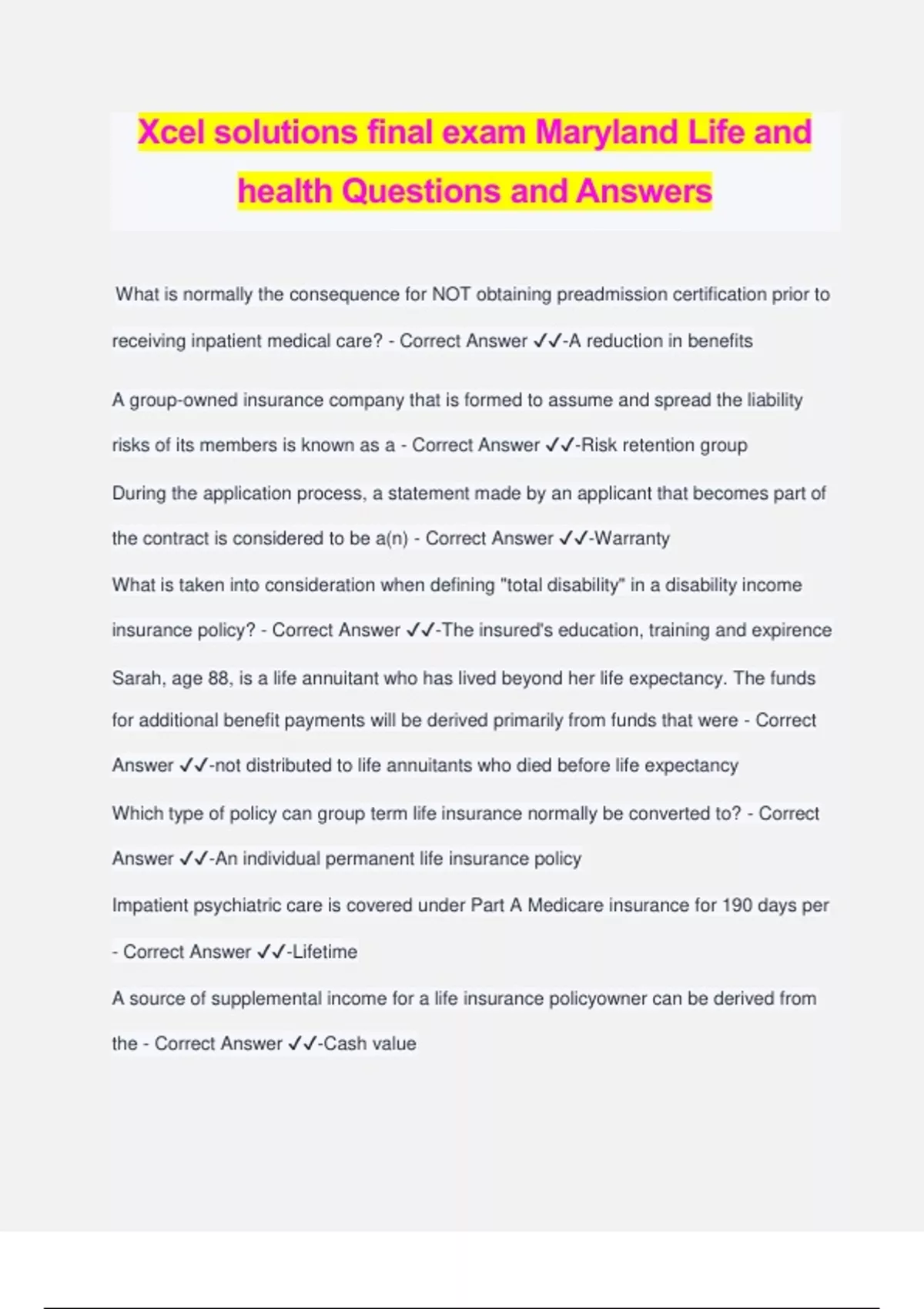 Xcel solutions final exam Maryland Life and health Questions and Answers

What is normally the consequence for NOT obtaining preadmission certification prior to receiving inpatient medical care? - Correct Answer ✓✓-A reduction in benefits

A group-owned insurance company that is formed to assume and spread the liability risks of its members is known as a - Correct Answer ✓✓-Risk retention group

During the application process, a statement made by an applicant that becomes part of the contract is considered to be a(n) - Correct Answer ✓✓-Warranty

What is taken into consideration when defining "total disability" in a disability income insurance policy? - Correct Answer ✓✓-The insured's education, training and expirence

Sarah, age 88, is a life annuitant who has lived beyond her life expectancy. The funds for additional benefit payments will be derived primarily from funds that were - Correct Answer ✓✓-not distributed to life annuitants who died before life expectancy

Which type of policy can group term life insurance normally be converted to? - Correct Answer ✓✓-An individual permanent life insurance policy

Impatient psychiatric care is covered under Part A Medicare insurance for 190 days per - Correct Answer ✓✓-Lifetime

A source of supplemental income for a life insurance policyowner can be derived from the - Correct Answer ✓✓-Cash value